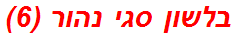 בלשון סגי נהור (6)